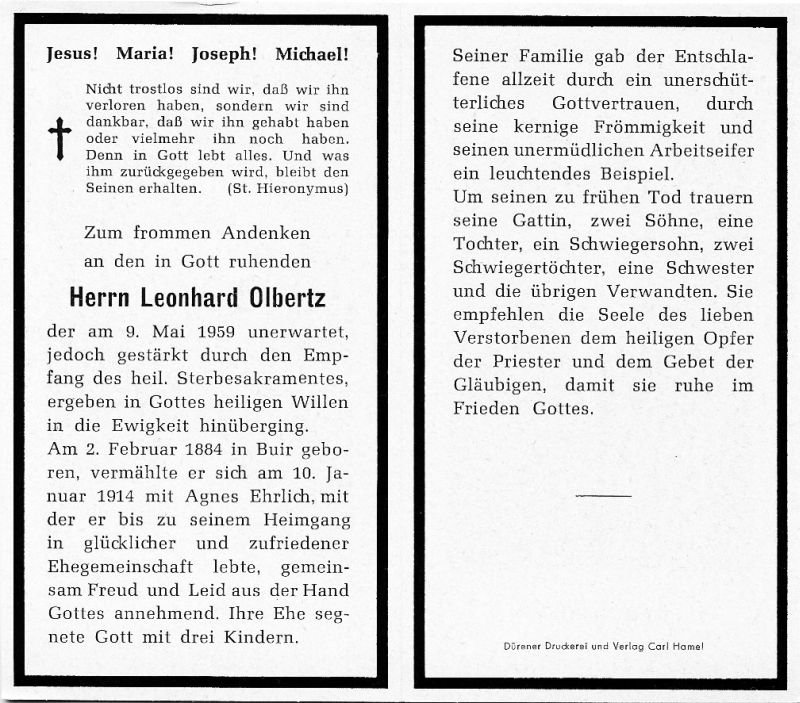 Jesus! Maria! Joseph! Michael!

Nicht trostlos sind wir, daß wir ihn verloren haben, sondern wir sind dankbar, daß wir ihn gehabt haben oder vielmehr ihn noch haben. Denn in Gott lebt alles. Und was ihm zurückgegeben wird, bleibt den Seinen erhalten. (St. Hieronymus)

Zum frommen Andenken an den in Gott ruhenden

Herrn Leonhard Olbertz

der am 9. Mai 1959 unerwartet, jedoch gestärkt durch den Empfang des heil. Sterbesakramentes, ergeben in Gottes heiligen Willen in die Ewigkeit hinüberging.
Am 2. Februar 1884 in Buir geboren, vermählte er sich am 10. Januar 1914 mit Agnes Ehrlich, mit der er bis zu seinem Heimgang in glücklicher und zufriedener Ehegemeinschaft lebte, gemeinsam Freud und Leid aus der Hand Gottes annehmend. Ihre Ehe segnete Gott mit drei Kindern.

Seiner Familie gab der Entschlafene allzeit durch ein unerschütterliches Gottvertrauen, durch seine kernige Frömmigkeit und seinen unermüdlichen Arbeitseifer ein leuchtendes Beispiel.
Um seinen zu frühen Tod trauern seine Gattin, zwei Söhne, eine Tochter, ein Schwiegersohn, zwei Schwiegertöchter, eine Schwester und die übrigen Verwandten. Sie empfehlen die Seele des lieben Verstorbenen dem heiligen Opfer der Priester und dem Gebet der Gläubigen, damit sie ruhe im Frieden Gottes.

Dürener Druckerei und Verlag Carl Hamel